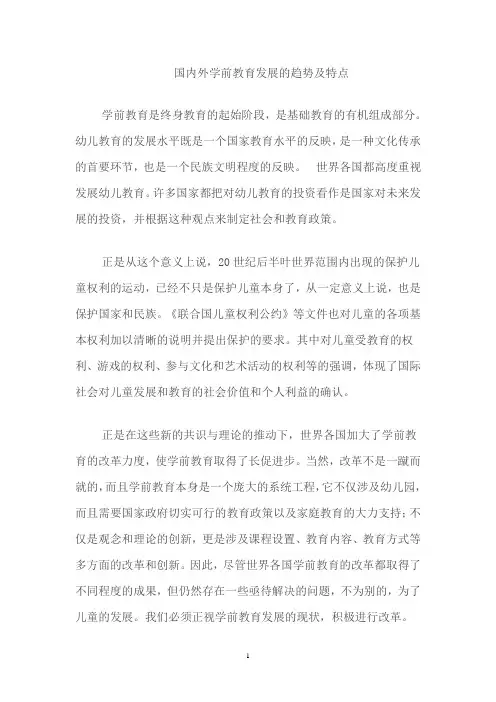 国内外学前教育发展的趋势及特点

学前教育是终身教育的起始阶段，是基础教育的有机组成部分。幼儿教育的发展水平既是一个国家教育水平的反映，是一种文化传承的首要环节，也是一个民族文明程度的反映。　世界各国都高度重视发展幼儿教育。许多国家都把对幼儿教育的投资看作是国家对未来发展的投资，并根据这种观点来制定社会和教育政策。

正是从这个意义上说，20世纪后半叶世界范围内出现的保护儿童权利的运动，已经不只是保护儿童本身了，从一定意义上说，也是保护国家和民族。《联合国儿童权利公约》等文件也对儿童的各项基本权利加以清晰的说明并提出保护的要求。其中对儿童受教育的权利、游戏的权利、参与文化和艺术活动的权利等的强调，体现了国际社会对儿童发展和教育的社会价值和个人利益的确认。

正是在这些新的共识与理论的推动下，世界各国加大了学前教育的改革力度，使学前教育取得了长促进步。当然，改革不是一蹴而就的，而且学前教育本身是一个庞大的系统工程，它不仅涉及幼儿园，而且需要国家政府切实可行的教育政策以及家庭教育的大力支持；不仅是观念和理论的创新，更是涉及课程设置、教育内容、教育方式等多方面的改革和创新。因此，尽管世界各国学前教育的改革都取得了不同程度的成果，但仍然存在一些亟待解决的问题，不为别的，为了儿童的发展。我们必须正视学前教育发展的现状，积极进行改革。

1